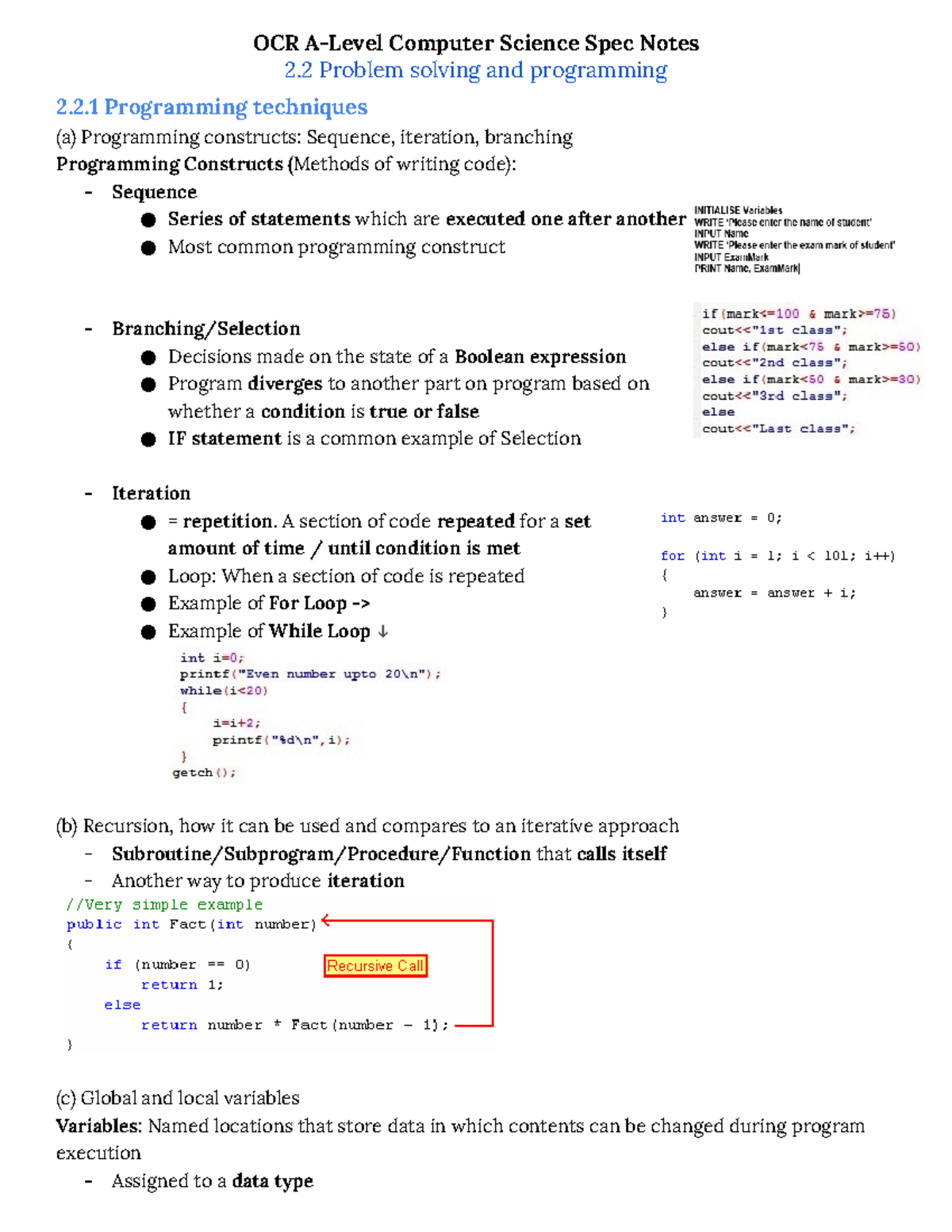 OCR A-Level Computer Science Spec Notes
2.2 Problem solving and programming

2.2.1 Programming techniques
(a) Programming constructs: Sequence, iteration, branching
Programming Constructs (Methods of writing code):
- Sequence
  ● Series of statements which are executed one after another
  ● Most common programming construct

INITIALISE Variables
WRITE 'Please enter the name of student'
INPUT Name
WRITE 'Please enter the exam mark of student'
INPUT ExamMark
PRINT Name, ExamMark

- Branching/Selection
  ● Decisions made on the state of a Boolean expression
  ● Program diverges to another part on program based on whether a condition is true or false
  ● IF statement is a common example of Selection

if(mark<=100 & mark>=75)
cout<<"1st class";
else if(mark<75 & mark>=50)
cout<<"2nd class";
else if(mark<50 & mark>=30)
cout<<"3rd class";
else
cout<<"Last class";

- Iteration
  ● = repetition. A section of code repeated for a set amount of time / until condition is met
  ● Loop: When a section of code is repeated
  ● Example of For Loop ->
  ● Example of While Loop ↓

int answer = 0;

for (int i = 1; i < 101; i++)
{
    answer = answer + i;
}

int i=0;
printf("Even number upto 20\n");
while(i<20)
{
    i=i+2;
    printf("%d\n",i);
}
getch();

(b) Recursion, how it can be used and compares to an iterative approach
- Subroutine/Subprogram/Procedure/Function that calls itself
- Another way to produce iteration

//Very simple example
public int Fact(int number)
{
    if (number == 0)
        return 1;
    else
        return number * Fact(number - 1);
}
Recursive Call

(c) Global and local variables
Variables: Named locations that store data in which contents can be changed during program execution
- Assigned to a data type